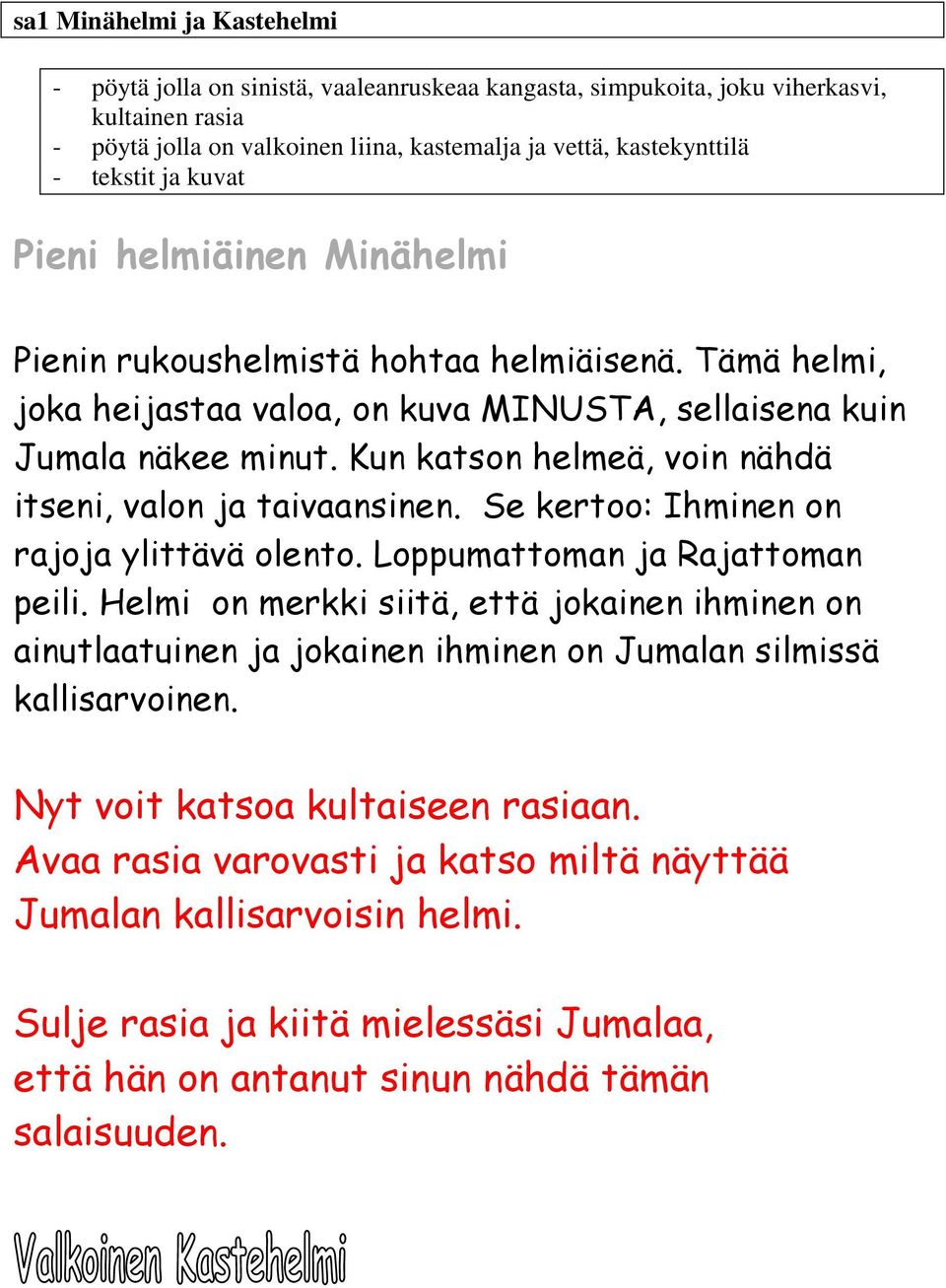 sa1 Minähelmi ja Kastehelmi

- pöytä jolla on sinistä, vaaleanruskeaa kangasta, simpukoita, joku viherkasvi, kultainen rasia
- pöytä jolla on valkoinen liina, kastemalja ja vettä, kastekynttilä
- tekstit ja kuvat

Pieni helmiäinen Minähelmi

Pienin rukoushelmistä hohtaa helmiäisenä. Tämä helmi, joka heijastaa valoa, on kuva MINUSTA, sellaisena kuin Jumala näkee minut. Kun katson helmeä, voin nähdä itseni, valon ja taivaansinen. Se kertoo: Ihminen on rajoja ylittävä olento. Loppumattoman ja Rajattoman peili. Helmi on merkki siitä, että jokainen ihminen on ainutlaatuinen ja jokainen ihminen on Jumalan silmissä kallisarvoinen.

Nyt voit katsoa kultaiseen rasiaan. Avaa rasia varovasti ja katso miltä näyttää Jumalan kallisarvoisin helmi.

Sulje rasia ja kiitä mielessäsi Jumalaa, että hän on antanut sinun nähdä tämän salaisuuden.

Valkoinen Kastehelmi